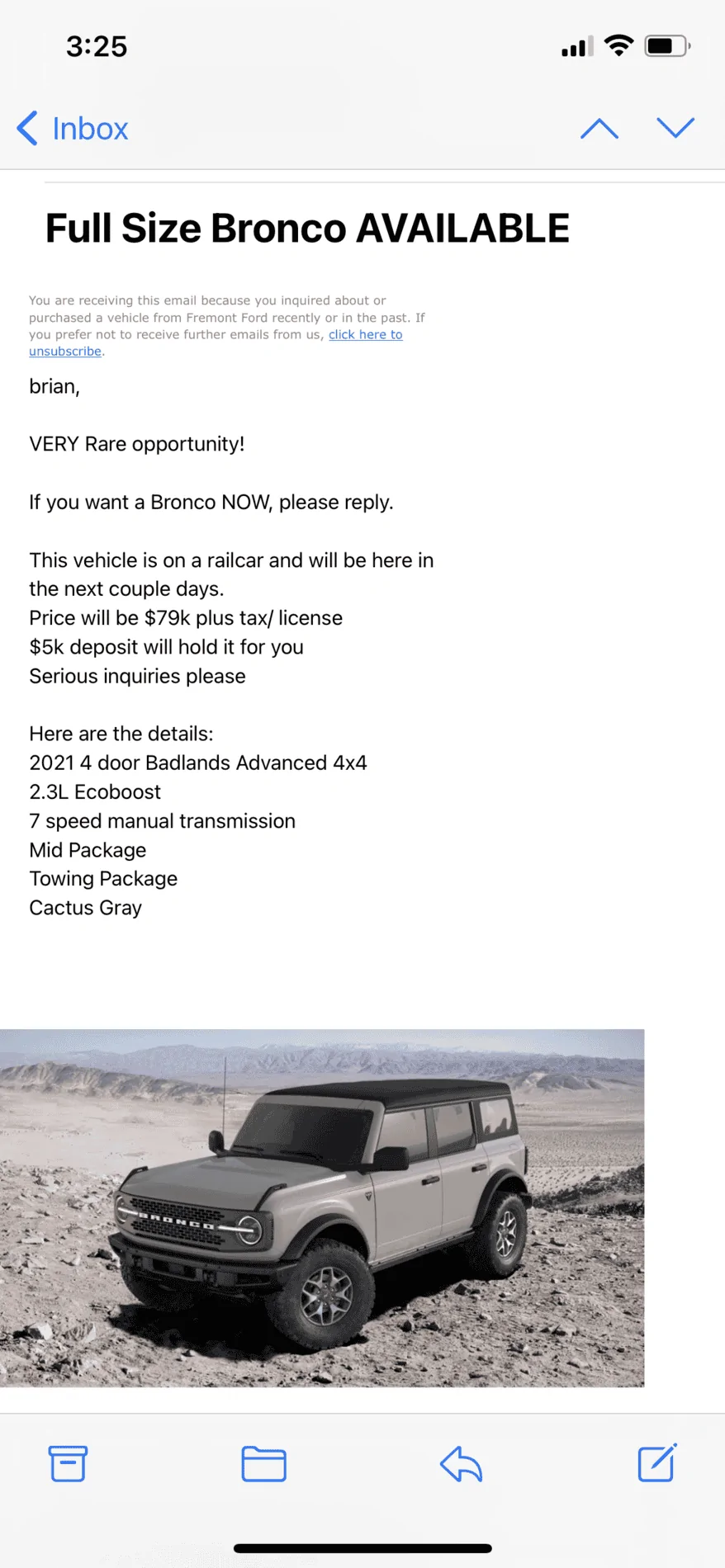 3:25

Inbox

Full Size Bronco AVAILABLE

You are receiving this email because you inquired about or purchased a vehicle from Fremont Ford recently or in the past. If you prefer not to receive further emails from us, click here to unsubscribe.

brian,

VERY Rare opportunity!

If you want a Bronco NOW, please reply.

This vehicle is on a railcar and will be here in the next couple days.
Price will be $79k plus tax/ license
$5k deposit will hold it for you
Serious inquiries please

Here are the details:
2021 4 door Badlands Advanced 4x4
2.3L Ecoboost
7 speed manual transmission
Mid Package
Towing Package
Cactus Gray

BRONCO